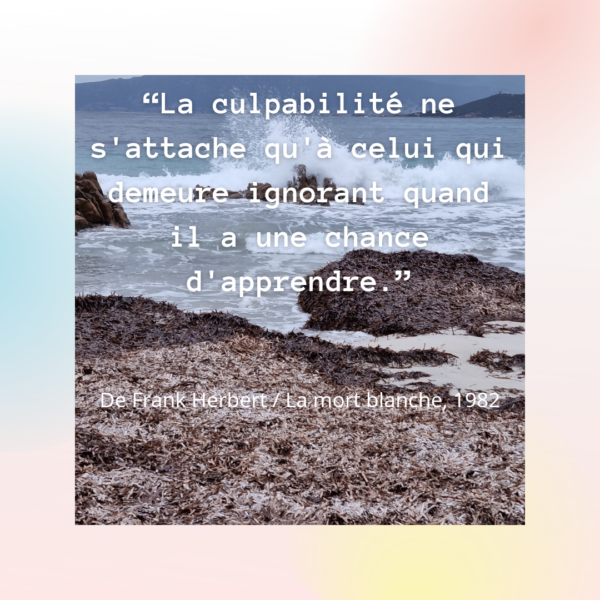 “La culpabilité ne s'attache qu'à celui qui demeure ignorant quand il a une chance d'apprendre.”

De Frank Herbert / La mort blanche, 1982